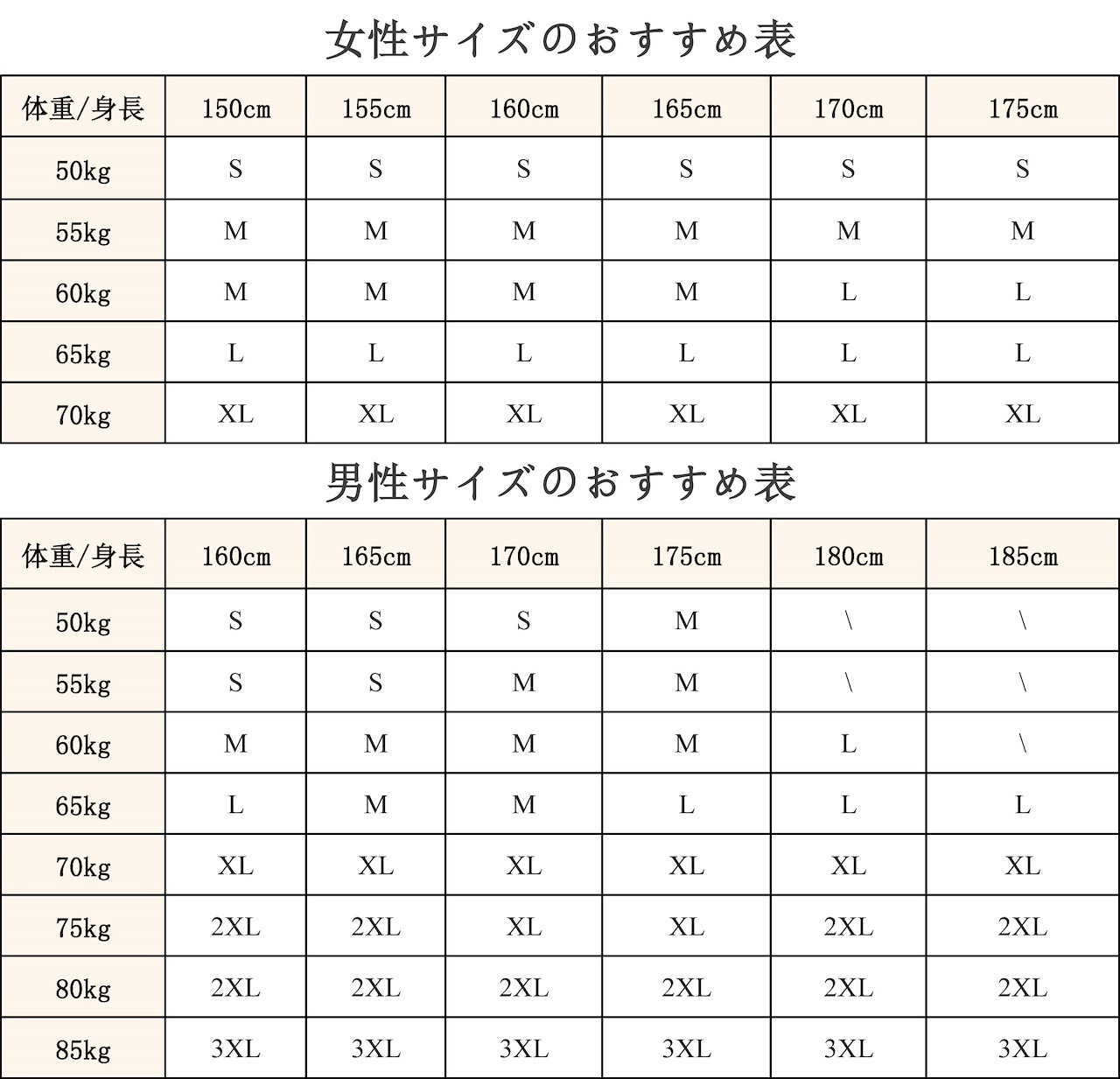 女性サイズのおすすめ表

| 体重/身長 | 150cm | 155cm | 160cm | 165cm | 170cm | 175cm |
|---|---|---|---|---|---|---|
| 50kg | S | S | S | S | S | S |
| 55kg | M | M | M | M | M | M |
| 60kg | M | M | M | M | L | L |
| 65kg | L | L | L | L | L | L |
| 70kg | XL | XL | XL | XL | XL | XL |

男性サイズのおすすめ表

| 体重/身長 | 160cm | 165cm | 170cm | 175cm | 180cm | 185cm |
|---|---|---|---|---|---|---|
| 50kg | S | S | S | M | \ | \ |
| 55kg | S | S | M | M | \ | \ |
| 60kg | M | M | M | M | L | \ |
| 65kg | L | M | M | L | L | L |
| 70kg | XL | XL | XL | XL | XL | XL |
| 75kg | 2XL | 2XL | XL | XL | 2XL | 2XL |
| 80kg | 2XL | 2XL | 2XL | 2XL | 2XL | 2XL |
| 85kg | 3XL | 3XL | 3XL | 3XL | 3XL | 3XL |